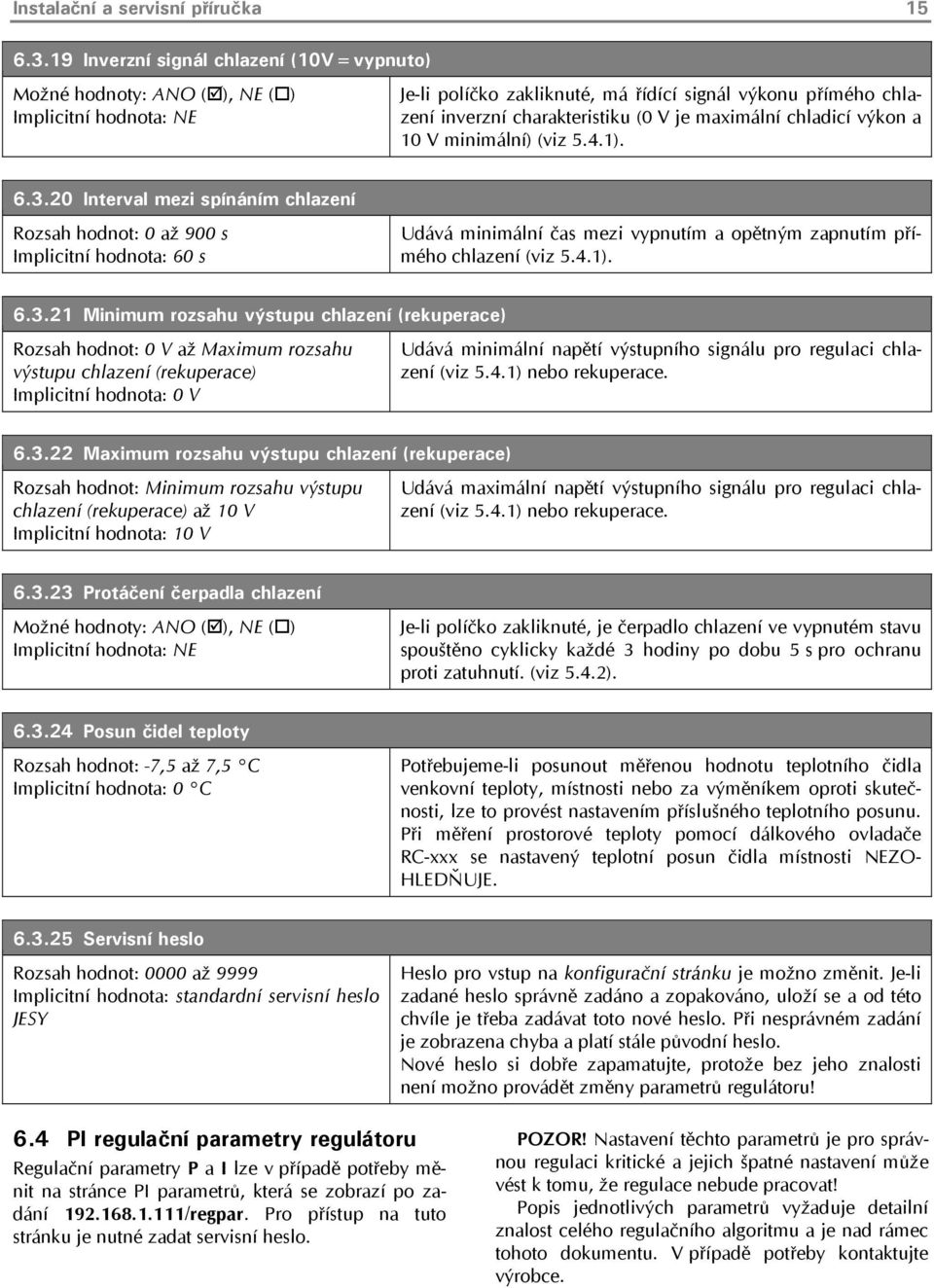 Instalační a servisní příručka 15

6.3.19 Inverzní signál chlazení (10V = vypnuto)

Možné hodnoty: ANO (☑), NE (☐)
Implicitní hodnota: NE

Je-li políčko zakliknuté, má řídící signál výkonu přímého chlazení inverzní charakteristiku (0 V je maximální chladicí výkon a 10 V minimální) (viz 5.4.1).

6.3.20 Interval mezi spínáním chlazení

Rozsah hodnot: 0 až 900 s
Implicitní hodnota: 60 s

Udává minimální čas mezi vypnutím a opětným zapnutím přímého chlazení (viz 5.4.1).

6.3.21 Minimum rozsahu výstupu chlazení (rekuperace)

Rozsah hodnot: 0 V až Maximum rozsahu výstupu chlazení (rekuperace)
Implicitní hodnota: 0 V

Udává minimální napětí výstupního signálu pro regulaci chlazení (viz 5.4.1) nebo rekuperace.

6.3.22 Maximum rozsahu výstupu chlazení (rekuperace)

Rozsah hodnot: Minimum rozsahu výstupu chlazení (rekuperace) až 10 V
Implicitní hodnota: 10 V

Udává maximální napětí výstupního signálu pro regulaci chlazení (viz 5.4.1) nebo rekuperace.

6.3.23 Protáčení čerpadla chlazení

Možné hodnoty: ANO (☑), NE (☐)
Implicitní hodnota: NE

Je-li políčko zakliknuté, je čerpadlo chlazení ve vypnutém stavu spouštěno cyklicky každé 3 hodiny po dobu 5 s pro ochranu proti zatuhnutí. (viz 5.4.2).

6.3.24 Posun čidel teploty

Rozsah hodnot: -7,5 až 7,5 °C
Implicitní hodnota: 0 °C

Potřebujeme-li posunout měřenou hodnotu teplotního čidla venkovní teploty, místnosti nebo za výměníkem oproti skutečnosti, lze to provést nastavením příslušného teplotního posunu. Při měření prostorové teploty pomocí dálkového ovladače RC-xxx se nastavený teplotní posun čidla místnosti NEZOHLEDŇUJE.

6.3.25 Servisní heslo

Rozsah hodnot: 0000 až 9999
Implicitní hodnota: standardní servisní heslo JESY

Heslo pro vstup na konfigurační stránku je možno změnit. Je-li zadané heslo správně zadáno a zopakováno, uloží se a od této chvíle je třeba zadávat toto nové heslo. Při nesprávném zadání je zobrazena chyba a platí stále původní heslo.
Nové heslo si dobře zapamatujte, protože bez jeho znalosti není možno provádět změny parametrů regulátoru!

6.4 PI regulační parametry regulátoru

Regulační parametry P a I lze v případě potřeby měnit na stránce PI parametrů, která se zobrazí po zadání 192.168.1.111/regpar. Pro přístup na tuto stránku je nutné zadat servisní heslo.

POZOR! Nastavení těchto parametrů je pro správnou regulaci kritické a jejich špatné nastavení může vést k tomu, že regulace nebude pracovat!
Popis jednotlivých parametrů vyžaduje detailní znalost celého regulačního algoritmu a je nad rámec tohoto dokumentu. V případě potřeby kontaktujte výrobce.